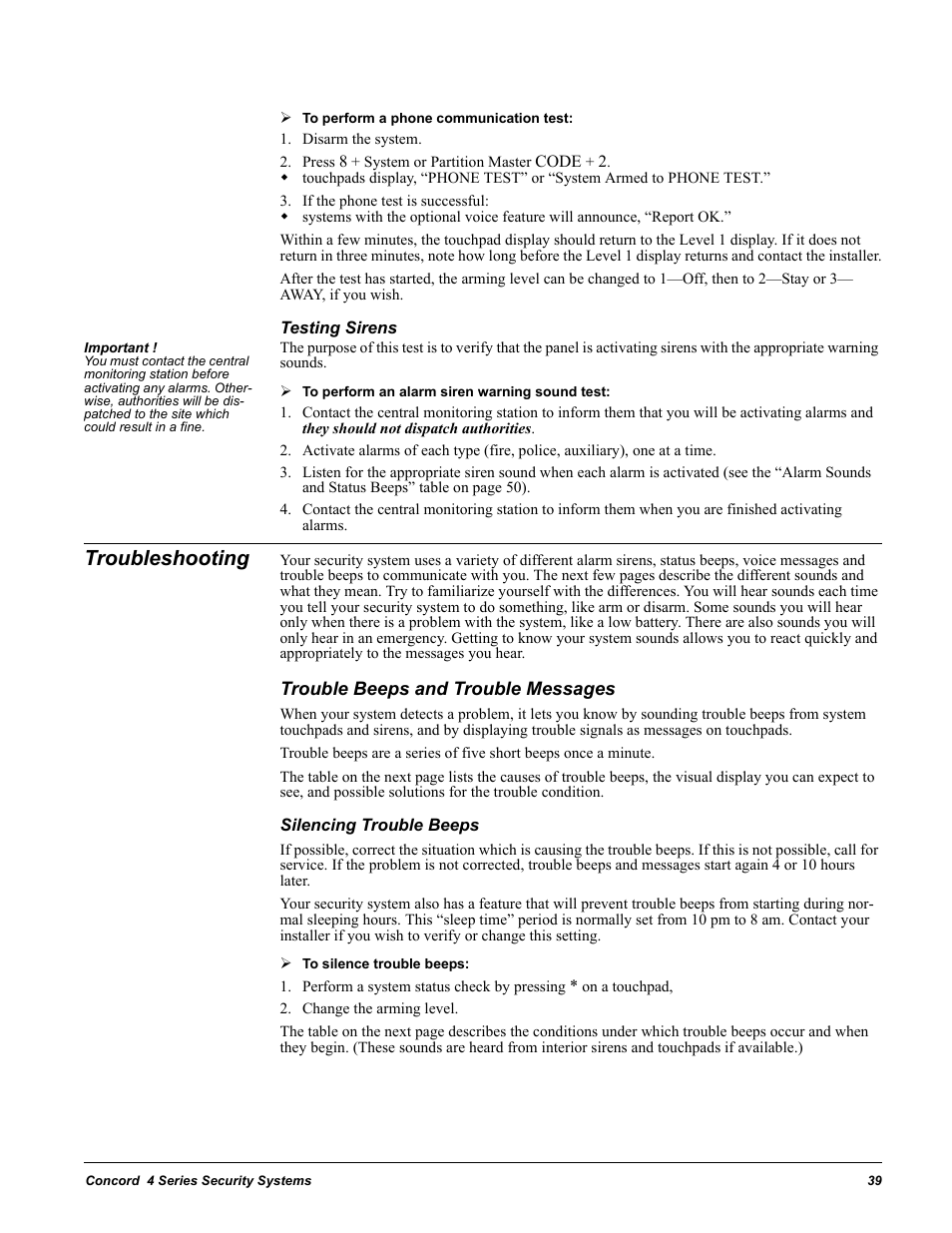 ➢ To perform a phone communication test:

1. Disarm the system.

2. Press 8 + System or Partition Master CODE + 2.
◆ touchpads display, “PHONE TEST” or “System Armed to PHONE TEST.”

3. If the phone test is successful:
◆ systems with the optional voice feature will announce, “Report OK.”

Within a few minutes, the touchpad display should return to the Level 1 display. If it does not return in three minutes, note how long before the Level 1 display returns and contact the installer.

After the test has started, the arming level can be changed to 1—Off, then to 2—Stay or 3—AWAY, if you wish.

Testing Sirens

Important !
You must contact the central monitoring station before activating any alarms. Otherwise, authorities will be dispatched to the site which could result in a fine.

The purpose of this test is to verify that the panel is activating sirens with the appropriate warning sounds.

➢ To perform an alarm siren warning sound test:

1. Contact the central monitoring station to inform them that you will be activating alarms and they should not dispatch authorities.

2. Activate alarms of each type (fire, police, auxiliary), one at a time.

3. Listen for the appropriate siren sound when each alarm is activated (see the “Alarm Sounds and Status Beeps” table on page 50).

4. Contact the central monitoring station to inform them when you are finished activating alarms.

Troubleshooting

Your security system uses a variety of different alarm sirens, status beeps, voice messages and trouble beeps to communicate with you. The next few pages describe the different sounds and what they mean. Try to familiarize yourself with the differences. You will hear sounds each time you tell your security system to do something, like arm or disarm. Some sounds you will hear only when there is a problem with the system, like a low battery. There are also sounds you will only hear in an emergency. Getting to know your system sounds allows you to react quickly and appropriately to the messages you hear.

Trouble Beeps and Trouble Messages

When your system detects a problem, it lets you know by sounding trouble beeps from system touchpads and sirens, and by displaying trouble signals as messages on touchpads.

Trouble beeps are a series of five short beeps once a minute.

The table on the next page lists the causes of trouble beeps, the visual display you can expect to see, and possible solutions for the trouble condition.

Silencing Trouble Beeps

If possible, correct the situation which is causing the trouble beeps. If this is not possible, call for service. If the problem is not corrected, trouble beeps and messages start again 4 or 10 hours later.

Your security system also has a feature that will prevent trouble beeps from starting during normal sleeping hours. This “sleep time” period is normally set from 10 pm to 8 am. Contact your installer if you wish to verify or change this setting.

➢ To silence trouble beeps:

1. Perform a system status check by pressing * on a touchpad,

2. Change the arming level.

The table on the next page describes the conditions under which trouble beeps occur and when they begin. (These sounds are heard from interior sirens and touchpads if available.)

Concord 4 Series Security Systems 39